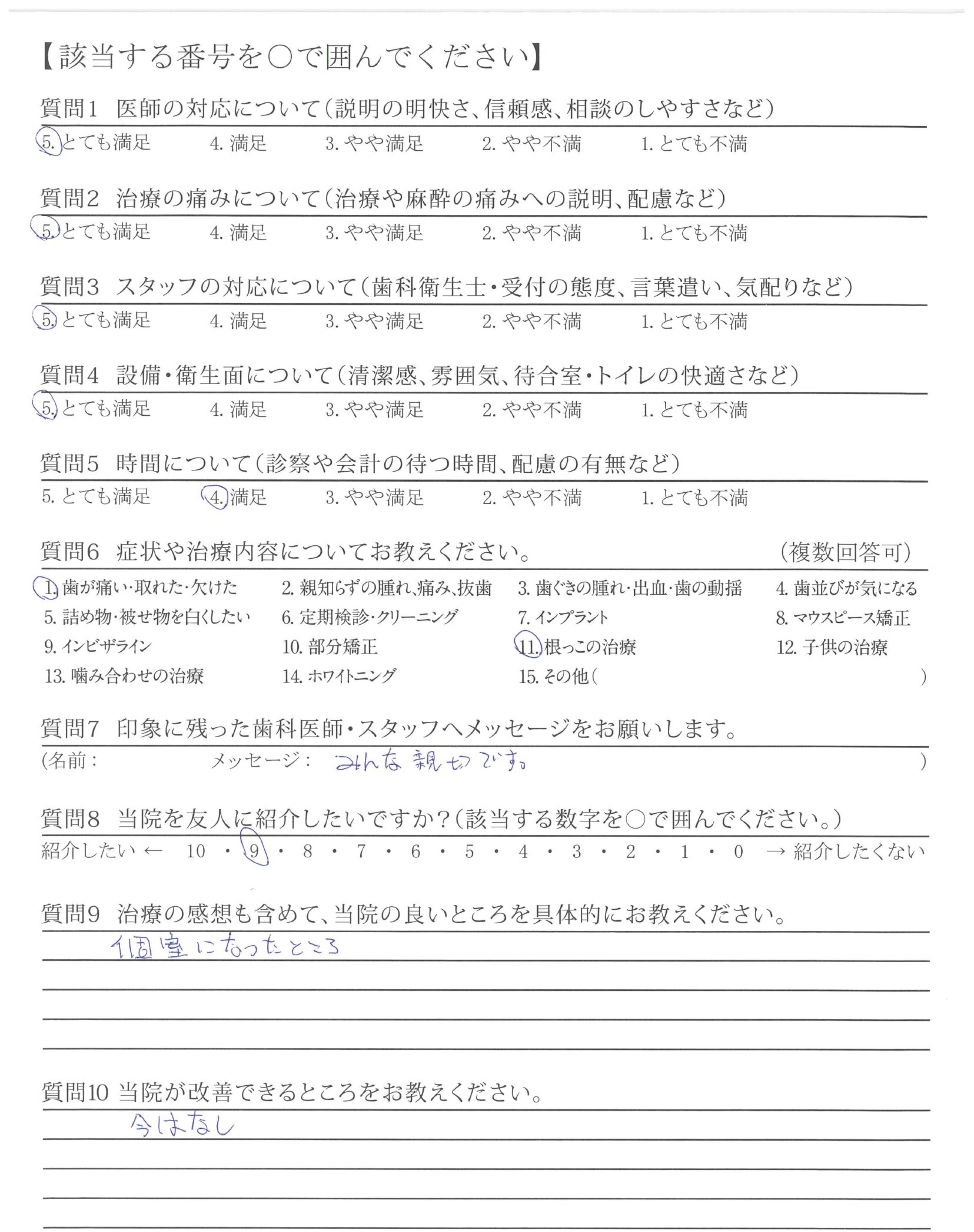 【該当する番号を○で囲んでください】

質問1　医師の対応について（説明の明快さ、信頼感、相談のしやすさなど）
5. とても満足　4. 満足　3. やや満足　2. やや不満　1. とても不満

質問2　治療の痛みについて（治療や麻酔の痛みへの説明、配慮など）
5. とても満足　4. 満足　3. やや満足　2. やや不満　1. とても不満

質問3　スタッフの対応について（歯科衛生士・受付の態度、言葉遣い、気配りなど）
5. とても満足　4. 満足　3. やや満足　2. やや不満　1. とても不満

質問4　設備・衛生面について（清潔感、雰囲気、待合室・トイレの快適さなど）
5. とても満足　4. 満足　3. やや満足　2. やや不満　1. とても不満

質問5　時間について（診察や会計の待つ時間、配慮の有無など）
5. とても満足　4. 満足　3. やや満足　2. やや不満　1. とても不満

質問6　症状や治療内容についてお教えください。　（複数回答可）
1. 歯が痛い・取れた・欠けた　2. 親知らずの腫れ、痛み、抜歯　3. 歯ぐきの腫れ・出血・歯の動揺　4. 歯並びが気になる
5. 詰め物・被せ物を白くしたい　6. 定期検診・クリーニング　7. インプラント　8. マウスピース矯正
9. インビザライン　10. 部分矯正　11. 根っこの治療　12. 子供の治療
13. 噛み合わせの治療　14. ホワイトニング　15. その他（　）

質問7　印象に残った歯科医師・スタッフへメッセージをお願いします。
（名前：　メッセージ：　みんな親切です。　）

質問8　当院を友人に紹介したいですか？（該当する数字を○で囲んでください。）
紹介したい ← 10 ・ 9 ・ 8 ・ 7 ・ 6 ・ 5 ・ 4 ・ 3 ・ 2 ・ 1 ・ 0 → 紹介したくない

質問9　治療の感想も含めて、当院の良いところを具体的にお教えください。
個室になったところ

質問10 当院が改善できるところをお教えください。
今はなし